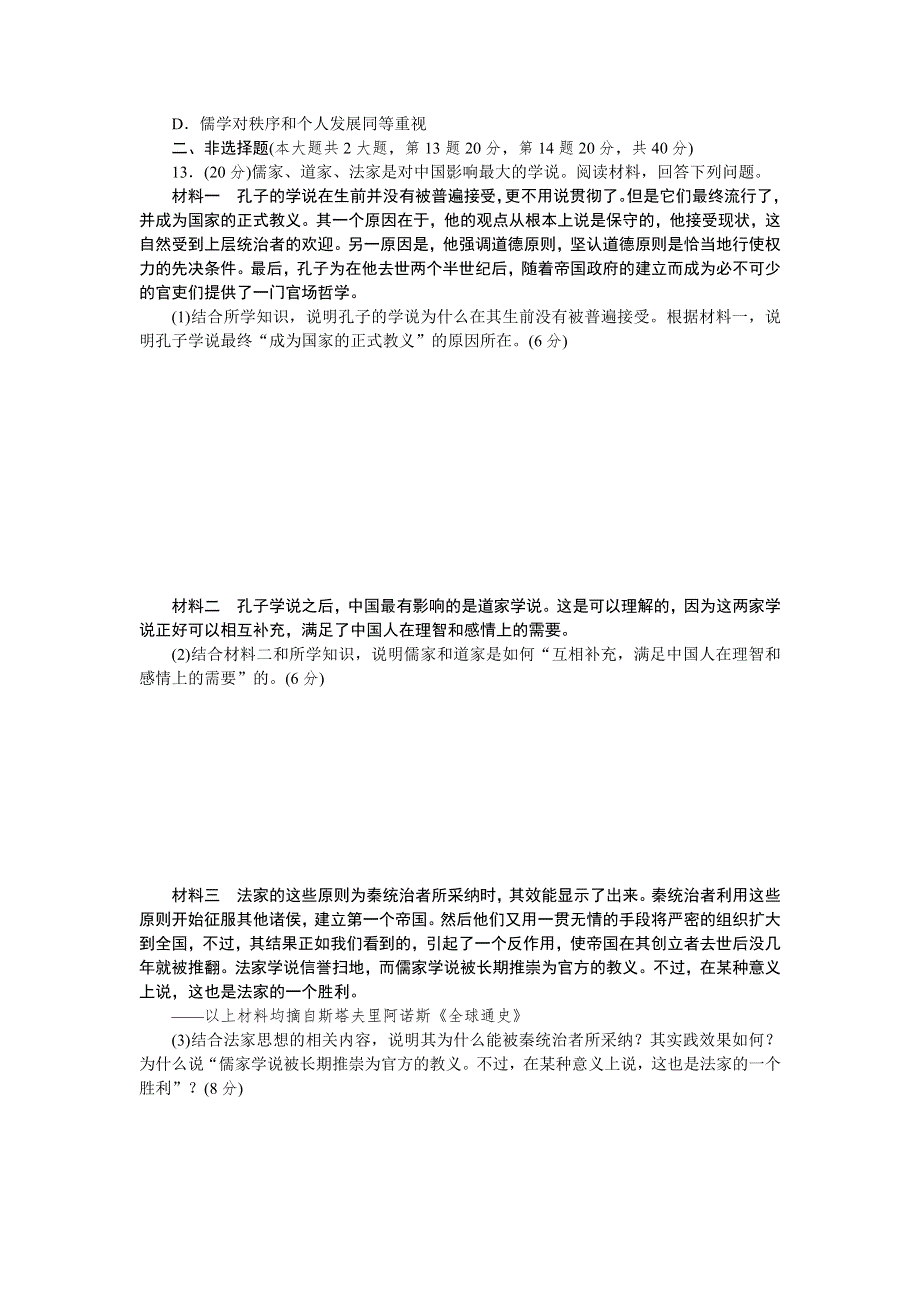 D．儒学对秩序和个人发展同等重视

二、非选择题(本大题共 2 大题，第 13 题 20 分，第 14 题 20 分，共 40 分)

13．(20 分)儒家、道家、法家是对中国影响最大的学说。阅读材料，回答下列问题。

材料一　孔子的学说在生前并没有被普遍接受，更不用说贯彻了。但是它们最终流行了，并成为国家的正式教义。其一个原因在于，他的观点从根本上说是保守的，他接受现状，这自然受到上层统治者的欢迎。另一原因是，他强调道德原则，坚认道德原则是恰当地行使权力的先决条件。最后，孔子为在他去世两个半世纪后，随着帝国政府的建立而成为必不可少的官吏们提供了一门官场哲学。

(1)结合所学知识，说明孔子的学说为什么在其生前没有被普遍接受。根据材料一，说明孔子学说最终“成为国家的正式教义”的原因所在。(6 分)

材料二　孔子学说之后，中国最有影响的是道家学说。这是可以理解的，因为这两家学说正好可以相互补充，满足了中国人在理智和感情上的需要。

(2)结合材料二和所学知识，说明儒家和道家是如何“互相补充，满足中国人在理智和感情上的需要”的。(6 分)

材料三　法家的这些原则为秦统治者所采纳时，其效能显示了出来。秦统治者利用这些原则开始征服其他诸侯，建立第一个帝国。然后他们又用一贯无情的手段将严密的组织扩大到全国，不过，其结果正如我们看到的，引起了一个反作用，使帝国在其创立者去世后没几年就被推翻。法家学说信誉扫地，而儒家学说被长期推崇为官方的教义。不过，在某种意义上说，这也是法家的一个胜利。

——以上材料均摘自斯塔夫里阿诺斯《全球通史》

(3)结合法家思想的相关内容，说明其为什么能被秦统治者所采纳？其实践效果如何？为什么说“儒家学说被长期推崇为官方的教义。不过，在某种意义上说，这也是法家的一个胜利”？(8 分)